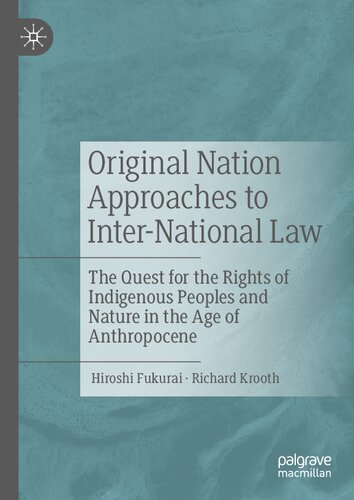 Original Nation Approaches to Inter-National Law

The Quest for the Rights of Indigenous Peoples and Nature in the Age of Anthropocene

Hiroshi Fukurai · Richard Krooth

palgrave macmillan